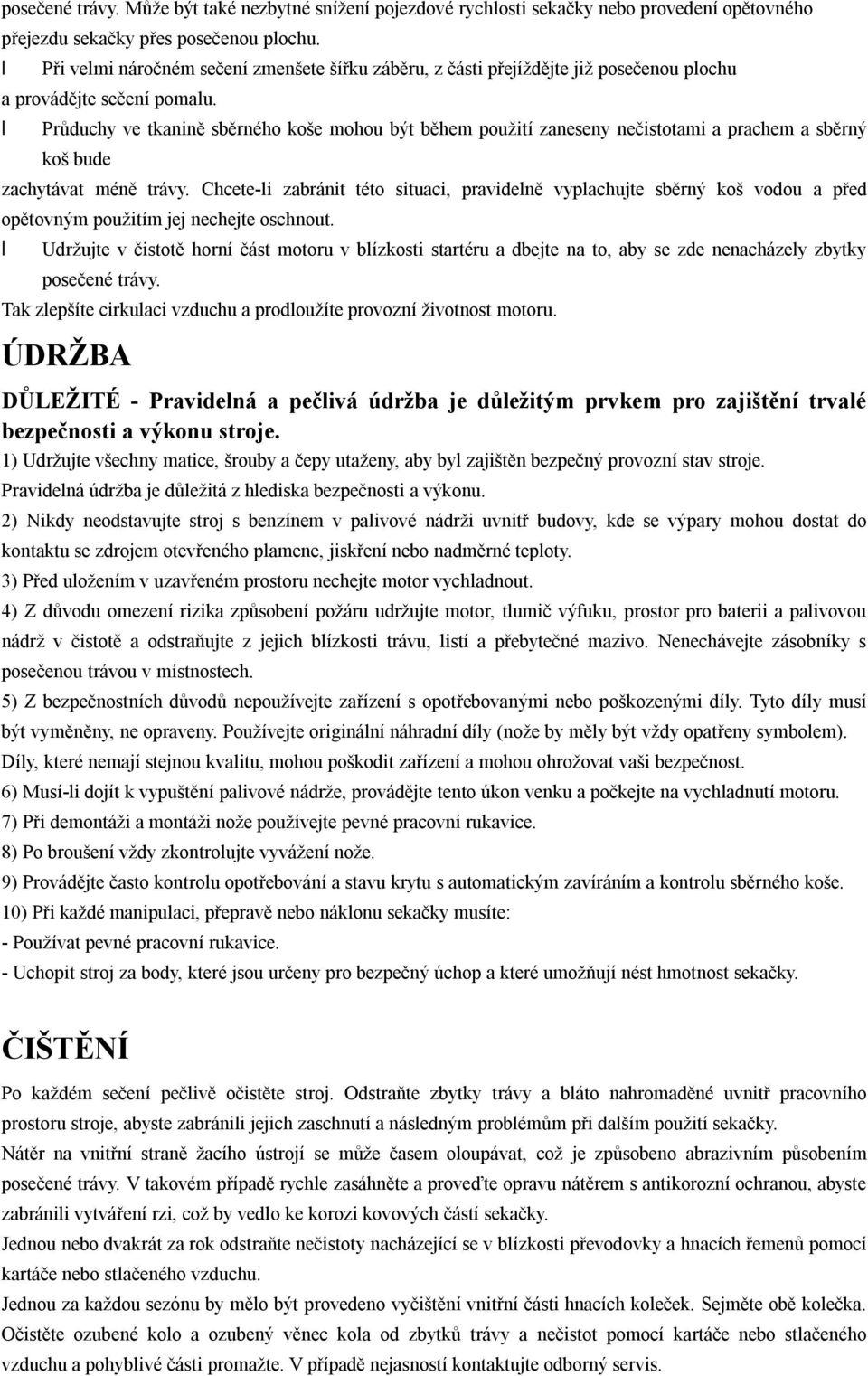 posečené trávy. Může být také nezbytné snížení pojezdové rychlosti sekačky nebo provedení opětovného přejezdu sekačky přes posečenou plochu.

l Při velmi náročném sečení zmenšete šířku záběru, z části přejíždějte již posečenou plochu a provádějte sečení pomalu.

l Průduchy ve tkanině sběrného koše mohou být během použití zaneseny nečistotami a prachem a sběrný koš bude
zachytávat méně trávy. Chcete-li zabránit této situaci, pravidelně vyplachujte sběrný koš vodou a před opětovným použitím jej nechejte oschnout.

l Udržujte v čistotě horní část motoru v blízkosti startéru a dbejte na to, aby se zde nenacházely zbytky posečené trávy.
Tak zlepšíte cirkulaci vzduchu a prodloužíte provozní životnost motoru.

ÚDRŽBA

DŮLEŽITÉ - Pravidelná a pečlivá údržba je důležitým prvkem pro zajištění trvalé bezpečnosti a výkonu stroje.
1) Udržujte všechny matice, šrouby a čepy utaženy, aby byl zajištěn bezpečný provozní stav stroje.
Pravidelná údržba je důležitá z hlediska bezpečnosti a výkonu.
2) Nikdy neodstavujte stroj s benzínem v palivové nádrži uvnitř budovy, kde se výpary mohou dostat do kontaktu se zdrojem otevřeného plamene, jiskření nebo nadměrné teploty.
3) Před uložením v uzavřeném prostoru nechejte motor vychladnout.
4) Z důvodu omezení rizika způsobení požáru udržujte motor, tlumič výfuku, prostor pro baterii a palivovou nádrž v čistotě a odstraňujte z jejich blízkosti trávu, listí a přebytečné mazivo. Nenechávejte zásobníky s posečenou trávou v místnostech.
5) Z bezpečnostních důvodů nepoužívejte zařízení s opotřebovanými nebo poškozenými díly. Tyto díly musí být vyměněny, ne opraveny. Používejte originální náhradní díly (nože by měly být vždy opatřeny symbolem). Díly, které nemají stejnou kvalitu, mohou poškodit zařízení a mohou ohrožovat vaši bezpečnost.
6) Musí-li dojít k vypuštění palivové nádrže, provádějte tento úkon venku a počkejte na vychladnutí motoru.
7) Při demontáži a montáži nože používejte pevné pracovní rukavice.
8) Po broušení vždy zkontrolujte vyvážení nože.
9) Provádějte často kontrolu opotřebování a stavu krytu s automatickým zavíráním a kontrolu sběrného koše.
10) Při každé manipulaci, přepravě nebo náklonu sekačky musíte:
- Používat pevné pracovní rukavice.
- Uchopit stroj za body, které jsou určeny pro bezpečný úchop a které umožňují nést hmotnost sekačky.

ČIŠTĚNÍ

Po každém sečení pečlivě očistěte stroj. Odstraňte zbytky trávy a bláto nahromaděné uvnitř pracovního prostoru stroje, abyste zabránili jejich zaschnutí a následným problémům při dalším použití sekačky.
Nátěr na vnitřní straně žacího ústrojí se může časem oloupávat, což je způsobeno abrazivním působením posečené trávy. V takovém případě rychle zasáhněte a proveďte opravu nátěrem s antikorozní ochranou, abyste zabránili vytváření rzi, což by vedlo ke korozi kovových částí sekačky.
Jednou nebo dvakrát za rok odstraňte nečistoty nacházející se v blízkosti převodovky a hnacích řemenů pomocí kartáče nebo stlačeného vzduchu.
Jednou za každou sezónu by mělo být provedeno vyčištění vnitřní části hnacích koleček. Sejměte obě kolečka. Očistěte ozubené kolo a ozubený věnec kola od zbytků trávy a nečistot pomocí kartáče nebo stlačeného vzduchu a pohyblivé části promažte. V případě nejasností kontaktujte odborný servis.